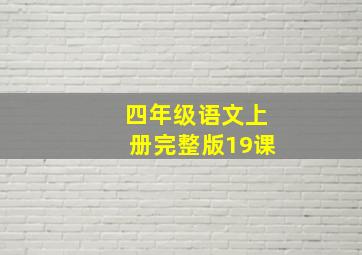 四年级语文上册完整版19课